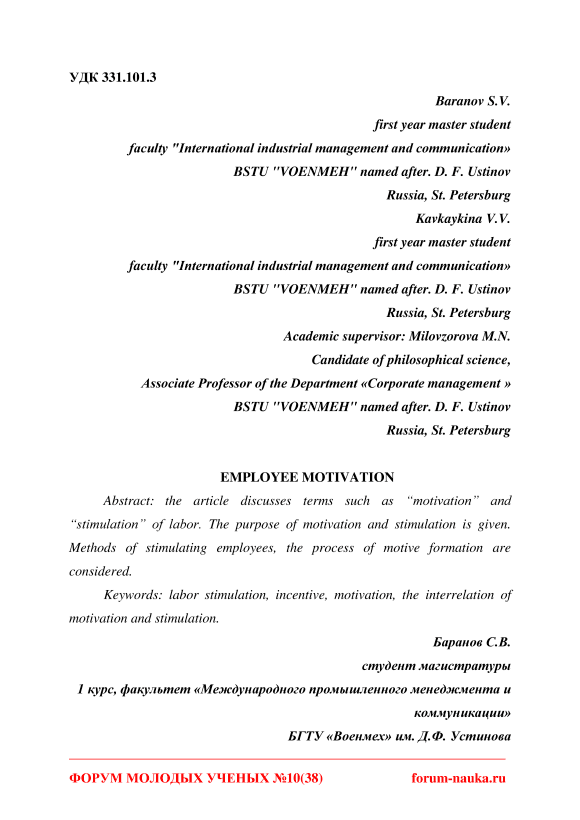 УДК 331.101.3

Baranov S.V.
first year master student
faculty "International industrial management and communication»
BSTU "VOENMEH" named after. D. F. Ustinov
Russia, St. Petersburg
Kavkaykina V.V.
first year master student
faculty "International industrial management and communication»
BSTU "VOENMEH" named after. D. F. Ustinov
Russia, St. Petersburg
Academic supervisor: Milovzorova M.N.
Candidate of philosophical science,
Associate Professor of the Department «Corporate management »
BSTU "VOENMEH" named after. D. F. Ustinov
Russia, St. Petersburg

EMPLOYEE MOTIVATION

Abstract: the article discusses terms such as "motivation" and "stimulation" of labor. The purpose of motivation and stimulation is given. Methods of stimulating employees, the process of motive formation are considered.

Keywords: labor stimulation, incentive, motivation, the interrelation of motivation and stimulation.

Баранов С.В.
студент магистратуры
1 курс, факультет «Международного промышленного менеджмента и коммуникации»
БГТУ «Военмех» им. Д.Ф. Устинова

ФОРУМ МОЛОДЫХ УЧЕНЫХ №10(38) forum-nauka.ru